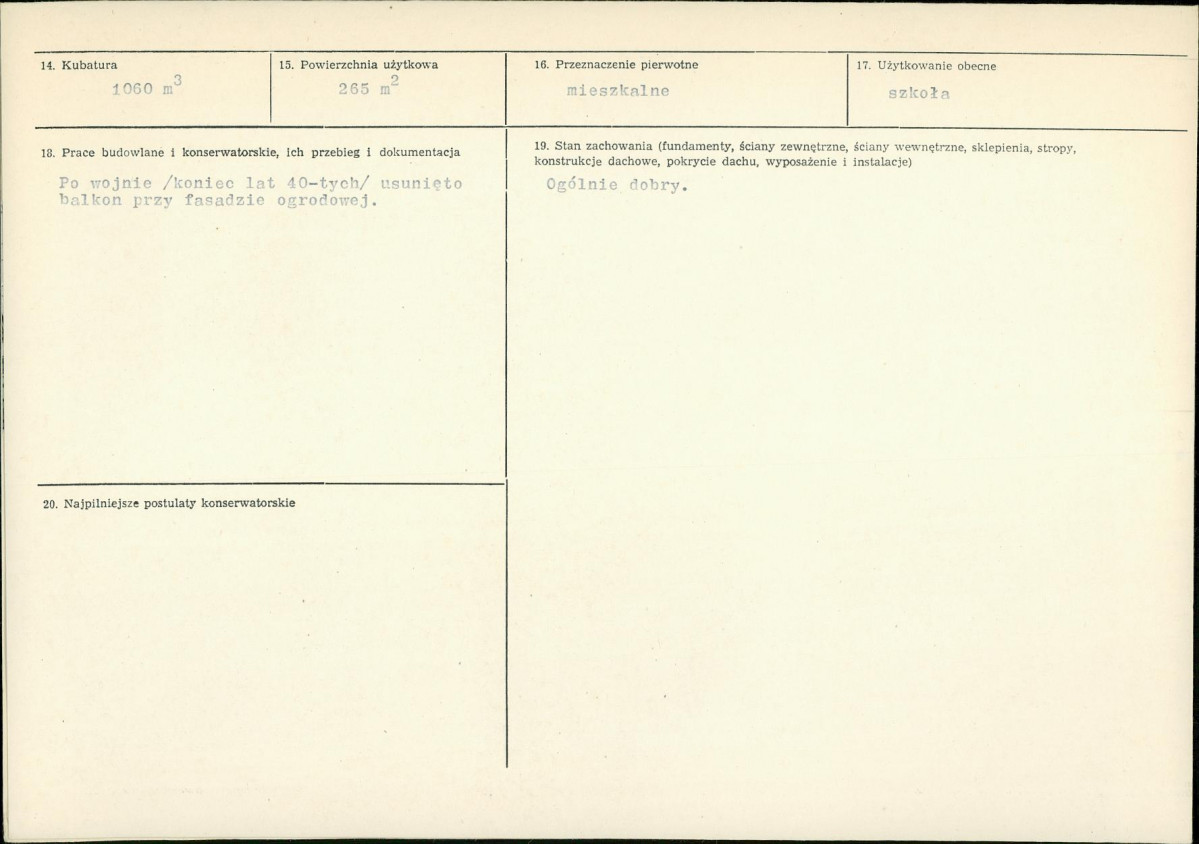 14. Kubatura
1060 $m^3$

15. Powierzchnia użytkowa
265 $m^2$

16. Przeznaczenie pierwotne
mieszkalne

17. Użytkowanie obecne
szkoła

18. Prace budowlane i konserwatorskie, ich przebieg i dokumentacja

Po wojnie /koniec lat 40-tych/ usunięto balkon przy fasadzie ogrodowej.

19. Stan zachowania (fundamenty, ściany zewnętrzne, ściany wewnętrzne, sklepienia, stropy, konstrukcje dachowe, pokrycie dachu, wyposażenie i instalacje)

Ogólnie dobry.

20. Najpilniejsze postulaty konserwatorskie